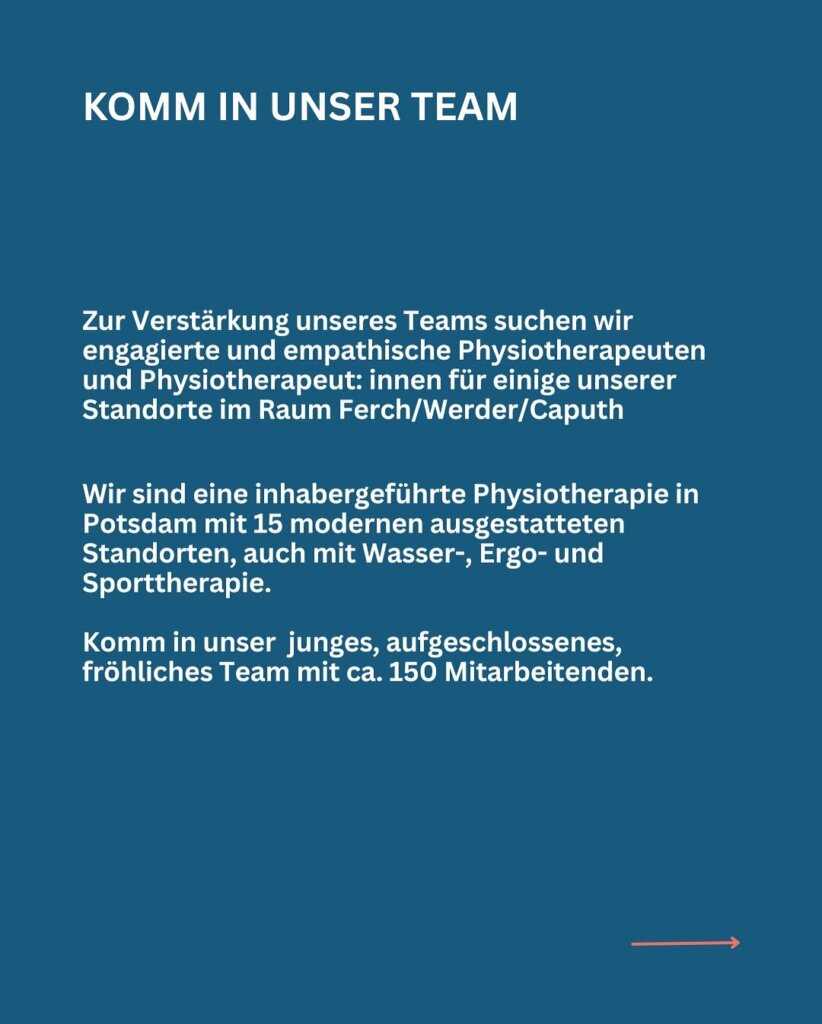 KOMM IN UNSER TEAM

Zur Verstärkung unseres Teams suchen wir engagierte und empathische Physiotherapeuten und Physiotherapeut: innen für einige unserer Standorte im Raum Ferch/Werder/Caputh

Wir sind eine inhabergeführte Physiotherapie in Potsdam mit 15 modernen ausgestatteten Standorten, auch mit Wasser-, Ergo- und Sporttherapie.

Komm in unser  junges, aufgeschlossenes, fröhliches Team mit ca. 150 Mitarbeitenden.